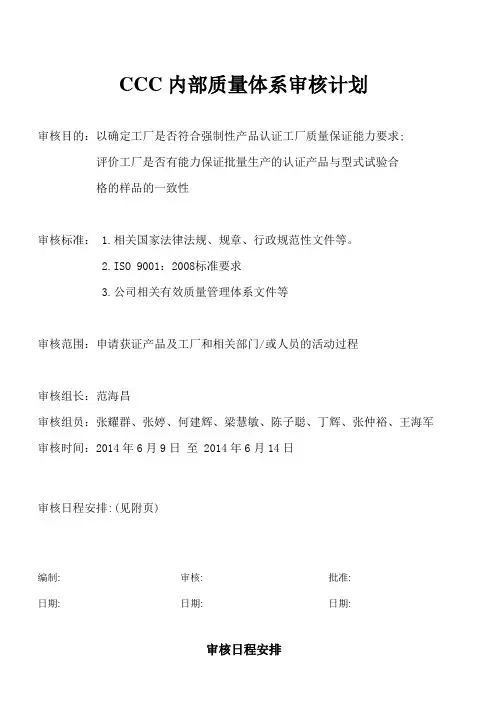 CCC 内部质量体系审核计划

审核目的：以确定工厂是否符合强制性产品认证工厂质量保证能力要求；评价工厂是否有能力保证批量生产的认证产品与型式试验合格的样品的一致性

审核标准： 1.相关国家法律法规、规章、行政规范性文件等。

2.ISO 9001：2008标准要求

3.公司相关有效质量管理体系文件等

审核范围：申请获证产品及工厂和相关部门/或人员的活动过程

审核组长：范海昌

审核组员：张耀群、张婷、何建辉、梁慧敏、陈子聪、丁辉、张仲裕、王海军

审核时间：2014 年 6 月 9 日 至 2014 年 6 月 14 日

审核日程安排:(见附页)

编制: 审核: 批准:

日期: 日期: 日期:

审核日程安排